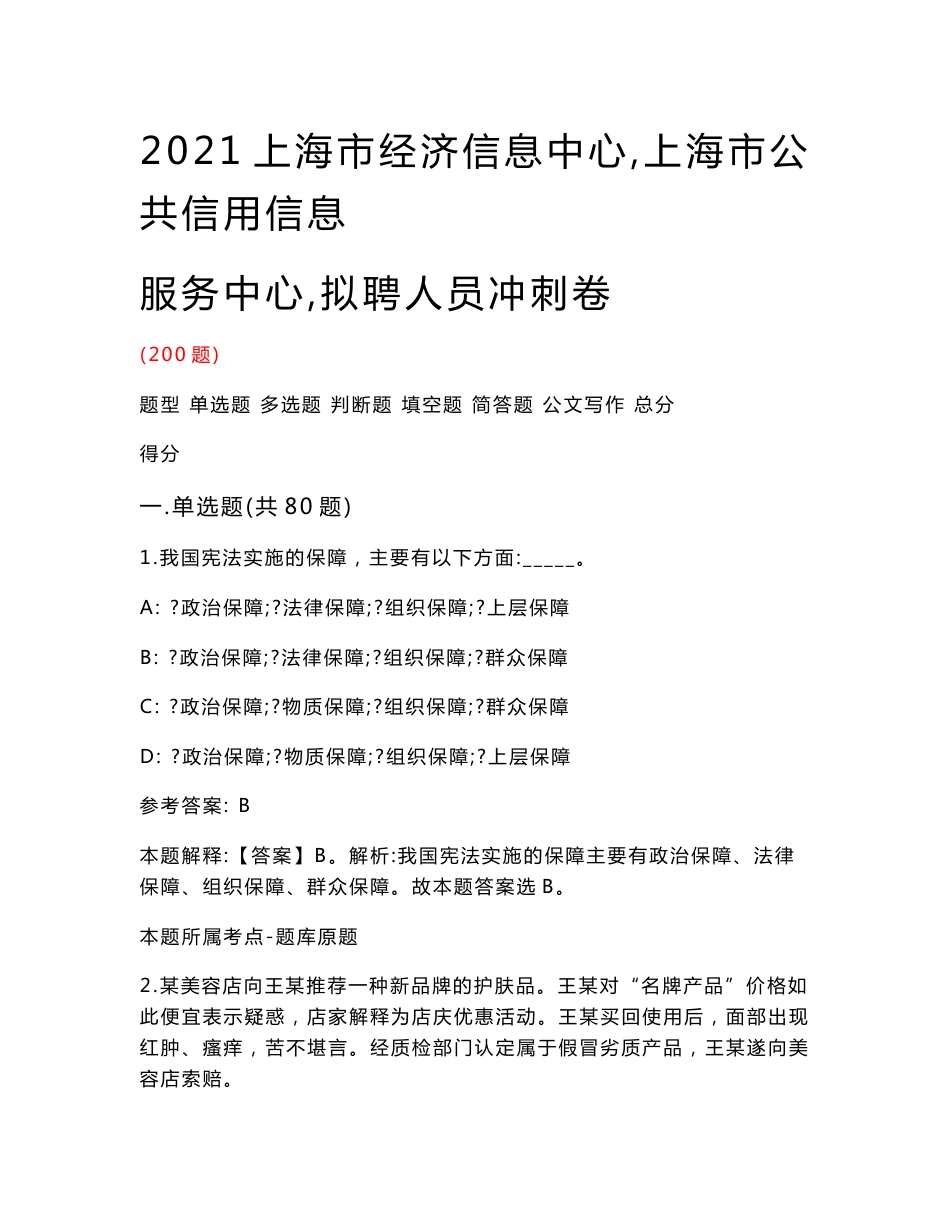 2021 上海市经济信息中心,上海市公共信用信息

服务中心,拟聘人员冲刺卷

(200 题)

题型 单选题 多选题 判断题 填空题 简答题 公文写作 总分

得分

一.单选题(共 80 题)

1.我国宪法实施的保障，主要有以下方面:_____。

A: ?政治保障;?法律保障;?组织保障;?上层保障

B: ?政治保障;?法律保障;?组织保障;?群众保障

C: ?政治保障;?物质保障;?组织保障;?群众保障

D: ?政治保障;?物质保障;?组织保障;?上层保障

参考答案: B

本题解释:【答案】B。解析:我国宪法实施的保障主要有政治保障、法律保障、组织保障、群众保障。故本题答案选 B。

本题所属考点-题库原题

2.某美容店向王某推荐一种新品牌的护肤品。王某对“名牌产品”价格如此便宜表示疑惑，店家解释为店庆优惠活动。王某买回使用后，面部出现红肿、瘙痒，苦不堪言。经质检部门认定属于假冒劣质产品，王某遂向美容店索赔。